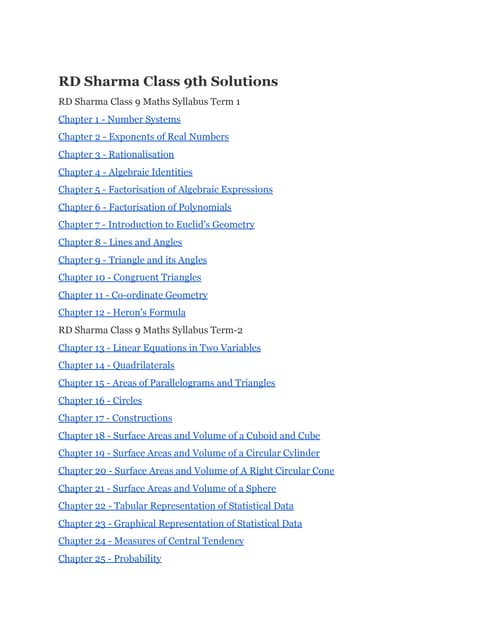 RD Sharma Class 9th Solutions

RD Sharma Class 9 Maths Syllabus Term 1

Chapter 1 - Number Systems

Chapter 2 - Exponents of Real Numbers

Chapter 3 - Rationalisation

Chapter 4 - Algebraic Identities

Chapter 5 - Factorisation of Algebraic Expressions

Chapter 6 - Factorisation of Polynomials

Chapter 7 - Introduction to Euclid's Geometry

Chapter 8 - Lines and Angles

Chapter 9 - Triangle and its Angles

Chapter 10 - Congruent Triangles

Chapter 11 - Co-ordinate Geometry

Chapter 12 - Heron's Formula

RD Sharma Class 9 Maths Syllabus Term-2

Chapter 13 - Linear Equations in Two Variables

Chapter 14 - Quadrilaterals

Chapter 15 - Areas of Parallelograms and Triangles

Chapter 16 - Circles

Chapter 17 - Constructions

Chapter 18 - Surface Areas and Volume of a Cuboid and Cube

Chapter 19 - Surface Areas and Volume of a Circular Cylinder

Chapter 20 - Surface Areas and Volume of A Right Circular Cone

Chapter 21 - Surface Areas and Volume of a Sphere

Chapter 22 - Tabular Representation of Statistical Data

Chapter 23 - Graphical Representation of Statistical Data

Chapter 24 - Measures of Central Tendency

Chapter 25 - Probability